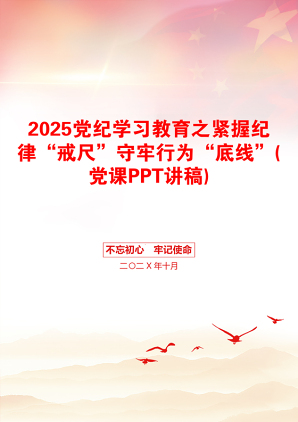 2025党纪学习教育之紧握纪律“戒尺”守牢行为“底线”(党课PPT讲稿)

不忘初心　牢记使命

二〇二X年十月